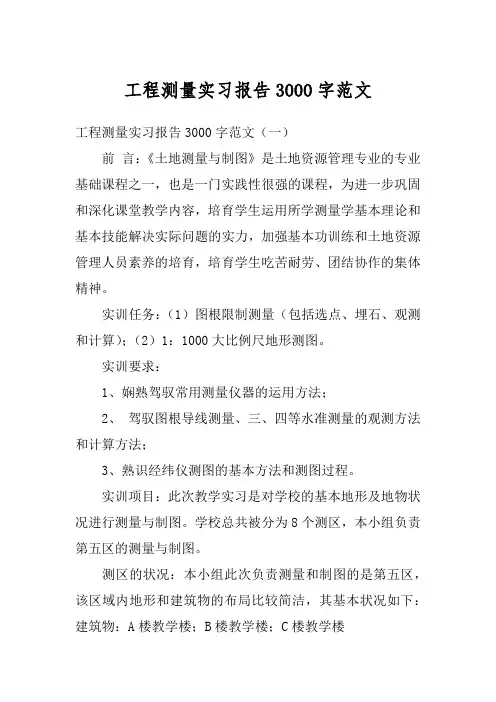 工程测量实习报告3000字范文

工程测量实习报告3000字范文（一）

前 言：《土地测量与制图》是土地资源管理专业的专业基础课程之一，也是一门实践性很强的课程，为进一步巩固和深化课堂教学内容，培育学生运用所学测量学基本理论和基本技能解决实际问题的实力，加强基本功训练和土地资源管理人员素养的培育，培育学生吃苦耐劳、团结协作的集体精神。

实训任务：（1）图根限制测量（包括选点、埋石、观测和计算）；（2）1：1000大比例尺地形测图。

实训要求：

1、娴熟驾驭常用测量仪器的运用方法；

2、 驾驭图根导线测量、三、四等水准测量的观测方法和计算方法；

3、熟识经纬仪测图的基本方法和测图过程。

实训项目：此次教学实习是对学校的基本地形及地物状况进行测量与制图。学校总共被分为8个测区，本小组负责第五区的测量与制图。

测区的状况：本小组此次负责测量和制图的是第五区，该区域内地形和建筑物的布局比较简洁，其基本状况如下：建筑物：A楼教学楼；B楼教学楼；C楼教学楼